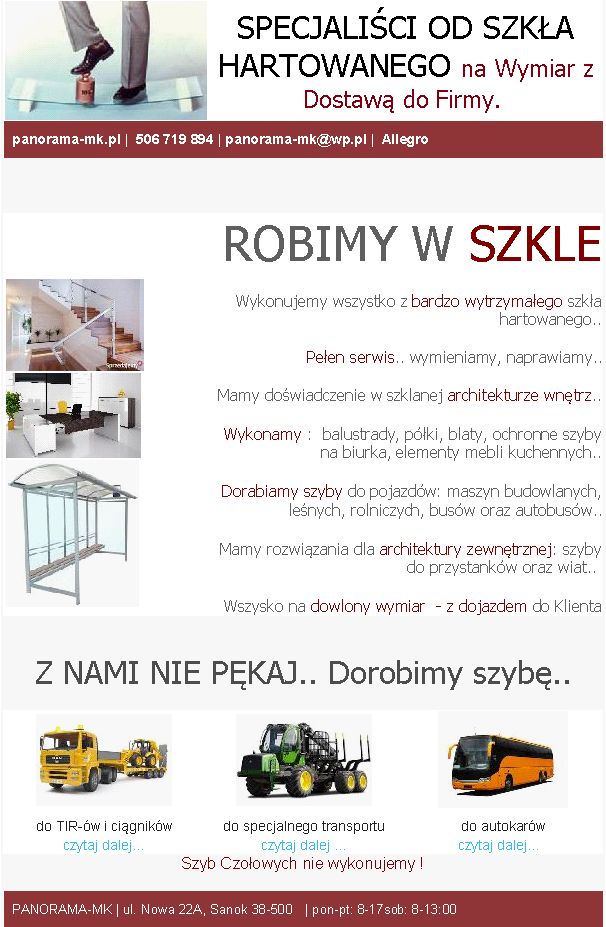 SPECJALIŚCI OD SZKŁA HARTOWANEGO na Wymiar z Dostawą do Firmy.

panorama-mk.pl | 506 719 894 | panorama-mk@wp.pl | Allegro

ROBIMY W SZKLE

Wykonujemy wszystko z bardzo wytrzymałego szkła hartowanego..

Pełen serwis.. wymieniamy, naprawiamy..

Mamy doświadczenie w szklanej architekturze wnętrz..

Wykonamy : balustrady, półki, blaty, ochronne szyby na biurka, elementy mebli kuchennych..

Dorabiamy szyby do pojazdów: maszyn budowlanych, leśnych, rolniczych, busów oraz autobusów..

Mamy rozwiązania dla architektury zewnętrznej: szyby do przystanków oraz wiat..

Wszysko na dowlony wymiar - z dojazdem do Klienta

Z NAMI NIE PĘKAJ.. Dorobimy szybę..

do TIR-ów i ciągników
czytaj dalej...

do specjalnego transportu
czytaj dalej ...

do autokarów
czytaj dalej...

Szyb Czołowych nie wykonujemy !

PANORAMA-MK | ul. Nowa 22A, Sanok 38-500 | pon-pt: 8-17sob: 8-13:00